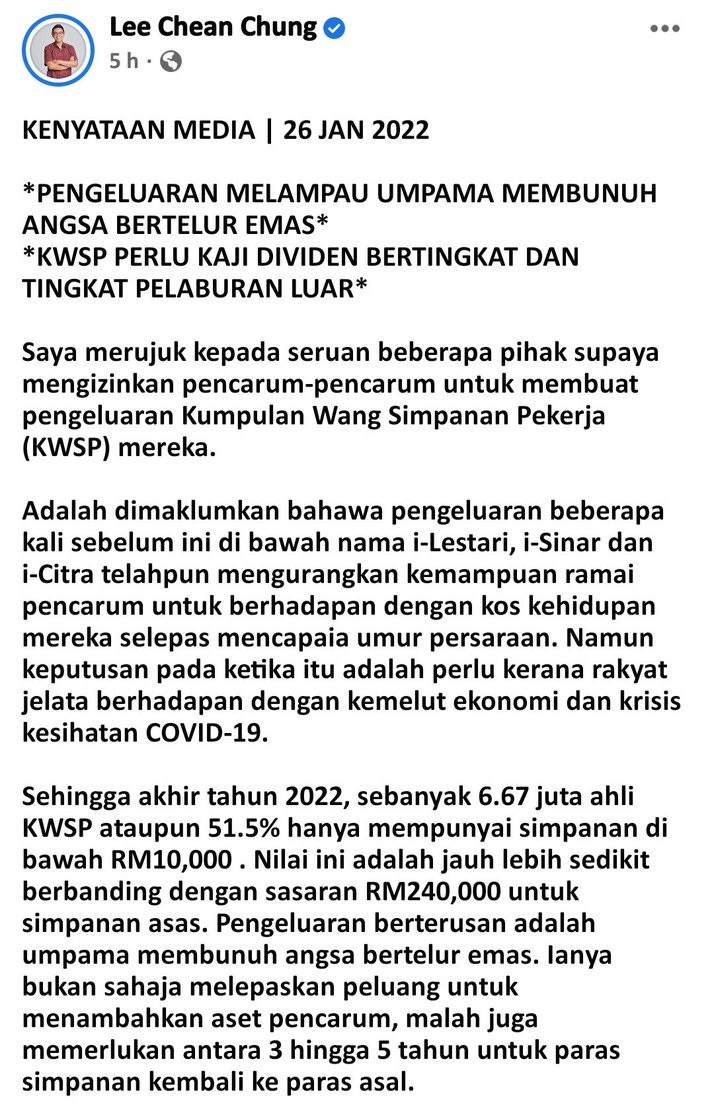 Lee Chean Chung
5 h ·

KENYATAAN MEDIA | 26 JAN 2022

*PENGELUARAN MELAMPAU UMPAMA MEMBUNUH ANGSA BERTELUR EMAS*
*KWSP PERLU KAJI DIVIDEN BERTINGKAT DAN TINGKAT PELABURAN LUAR*

Saya merujuk kepada seruan beberapa pihak supaya mengizinkan pencarum-pencarum untuk membuat pengeluaran Kumpulan Wang Simpanan Pekerja (KWSP) mereka.

Adalah dimaklumkan bahawa pengeluaran beberapa kali sebelum ini di bawah nama i-Lestari, i-Sinar dan i-Citra telahpun mengurangkan kemampuan ramai pencarum untuk berhadapan dengan kos kehidupan mereka selepas mencapaia umur persaraan. Namun keputusan pada ketika itu adalah perlu kerana rakyat jelata berhadapan dengan kemelut ekonomi dan krisis kesihatan COVID-19.

Sehingga akhir tahun 2022, sebanyak 6.67 juta ahli KWSP ataupun 51.5% hanya mempunyai simpanan di bawah RM10,000 . Nilai ini adalah jauh lebih sedikit berbanding dengan sasaran RM240,000 untuk simpanan asas. Pengeluaran berterusan adalah umpama membunuh angsa bertelur emas. Ianya bukan sahaja melepaskan peluang untuk menambahkan aset pencarum, malah juga memerlukan antara 3 hingga 5 tahun untuk paras simpanan kembali ke paras asal.